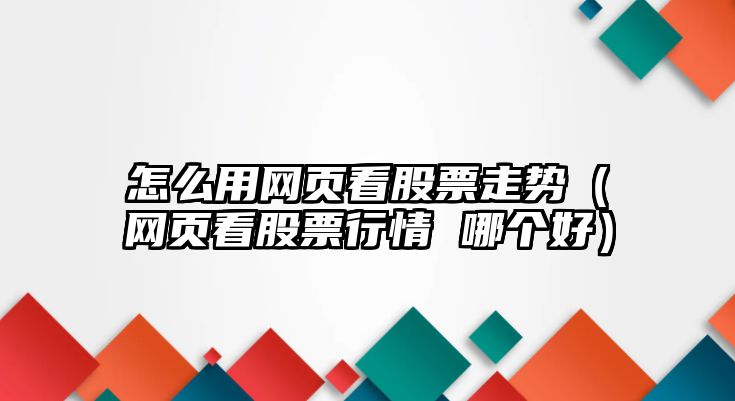 怎么用网页看股票走势（网页看股票行情 哪个好）